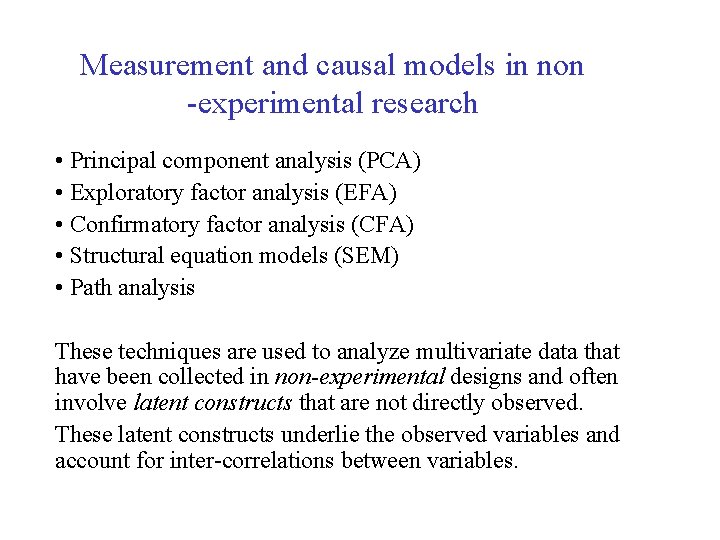 Measurement and causal models in non -experimental research

• Principal component analysis (PCA)
• Exploratory factor analysis (EFA)
• Confirmatory factor analysis (CFA)
• Structural equation models (SEM)
• Path analysis

These techniques are used to analyze multivariate data that have been collected in non-experimental designs and often involve latent constructs that are not directly observed.

These latent constructs underlie the observed variables and account for inter-correlations between variables.